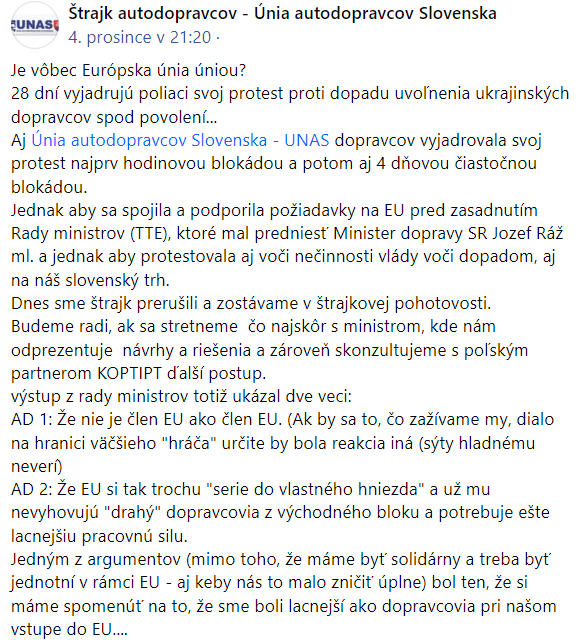 UNAS

Štrajk autodopravcov - Únia autodopravcov Slovenska
4. prosince v 21:20 ·

Je vôbec Európska únia úniou?
28 dní vyjadrujú poliaci svoj protest proti dopadu uvoľnenia ukrajinských dopravcov spod povolení...
Aj Únia autodopravcov Slovenska - UNAS dopravcov vyjadrovala svoj protest najprv hodinovou blokádou a potom aj 4 dňovou čiastočnou blokádou.
Jednak aby sa spojila a podporila požiadavky na EU pred zasadnutím Rady ministrov (TTE), ktoré mal predniesť Minister dopravy SR Jozef Ráž ml. a jednak aby protestovala aj voči nečinnosti vlády voči dopadom, aj na náš slovenský trh.
Dnes sme štrajk prerušili a zostávame v štrajkovej pohotovosti.
Budeme radi, ak sa stretneme čo najskôr s ministrom, kde nám odprezentuje návrhy a riešenia a zároveň skonzultujeme s poľským partnerom KOPTIPT ďalší postup.
výstup z rady ministrov totiž ukázal dve veci:
AD 1: Že nie je člen EU ako člen EU. (Ak by sa to, čo zažívame my, dialo na hranici väčšieho "hráča" určite by bola reakcia iná (sýty hladnému neverí)
AD 2: Že EU si tak trochu "serie do vlastného hniezda" a už mu nevyhovujú "drahý" dopravcovia z východného bloku a potrebuje ešte lacnejšiu pracovnú silu.
Jedným z argumentov (mimo toho, že máme byť solidárny a treba byť jednotní v rámci EU - aj keby nás to malo zničiť úplne) bol ten, že si máme spomenúť na to, že sme boli lacnejší ako dopravcovia pri našom vstupe do EU....